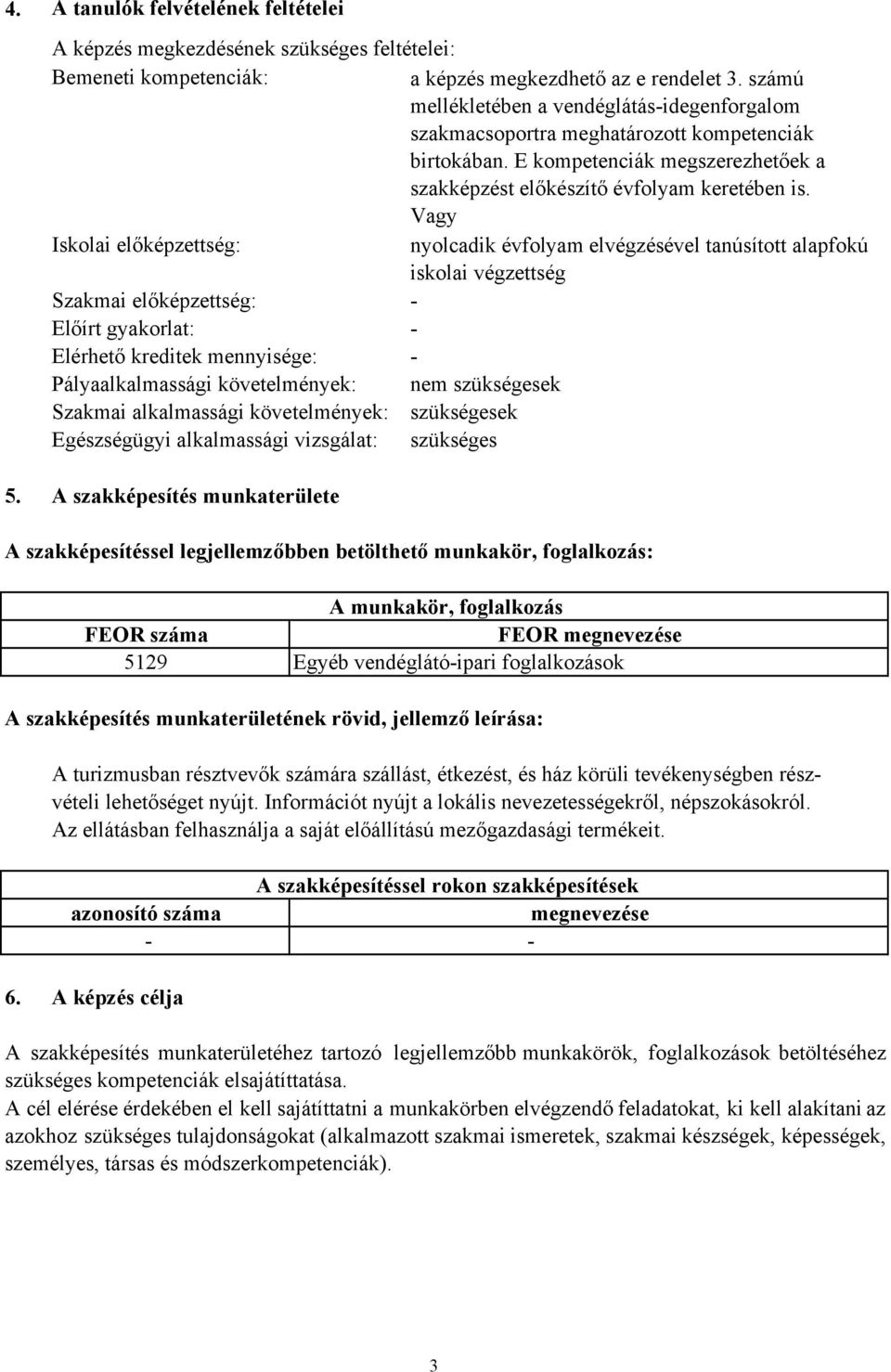 4. A tanulók felvételének feltételei

A képzés megkezdésének szükséges feltételei:

Bemeneti kompetenciák: a képzés megkezdhető az e rendelet 3. számú mellékletében a vendéglátás-idegenforgalom szakmacsoportra meghatározott kompetenciák birtokában. E kompetenciák megszerezhetőek a szakképzést előkészítő évfolyam keretében is.

Vagy

Iskolai előképzettség: nyolcadik évfolyam elvégzésével tanúsított alapfokú iskolai végzettség

Szakmai előképzettség: -

Előírt gyakorlat: -

Elérhető kreditek mennyisége: -

Pályaalkalmassági követelmények: nem szükségesek

Szakmai alkalmassági követelmények: szükségesek

Egészségügyi alkalmassági vizsgálat: szükséges

5. A szakképesítés munkaterülete

A szakképesítéssel legjellemzőbben betölthető munkakör, foglalkozás:

| A munkakör, foglalkozás | |
|---|---|
| FEOR száma | FEOR megnevezése |
| 5129 | Egyéb vendéglátó-ipari foglalkozások |

A szakképesítés munkaterületének rövid, jellemző leírása:

A turizmusban résztvevők számára szállást, étkezést, és ház körüli tevékenységben részvételi lehetőséget nyújt. Információt nyújt a lokális nevezetességekről, népszokásokról. Az ellátásban felhasználja a saját előállítású mezőgazdasági termékeit.

| A szakképesítéssel rokon szakképesítések | |
|---|---|
| azonosító száma | megnevezése |
| - | - |

6. A képzés célja

A szakképesítés munkaterületéhez tartozó legjellemzőbb munkakörök, foglalkozások betöltéséhez szükséges kompetenciák elsajátíttatása.
A cél elérése érdekében el kell sajátíttatni a munkakörben elvégzendő feladatokat, ki kell alakítani az azokhoz szükséges tulajdonságokat (alkalmazott szakmai ismeretek, szakmai készségek, képességek, személyes, társas és módszerkompetenciák).

3